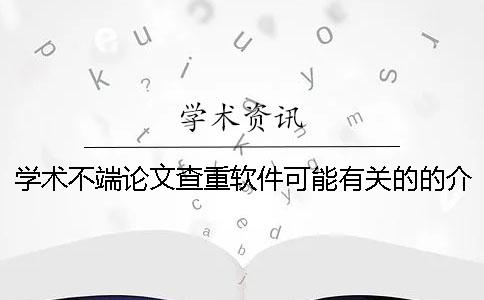 学术资讯

学术不端论文查重软件可能有关的的介